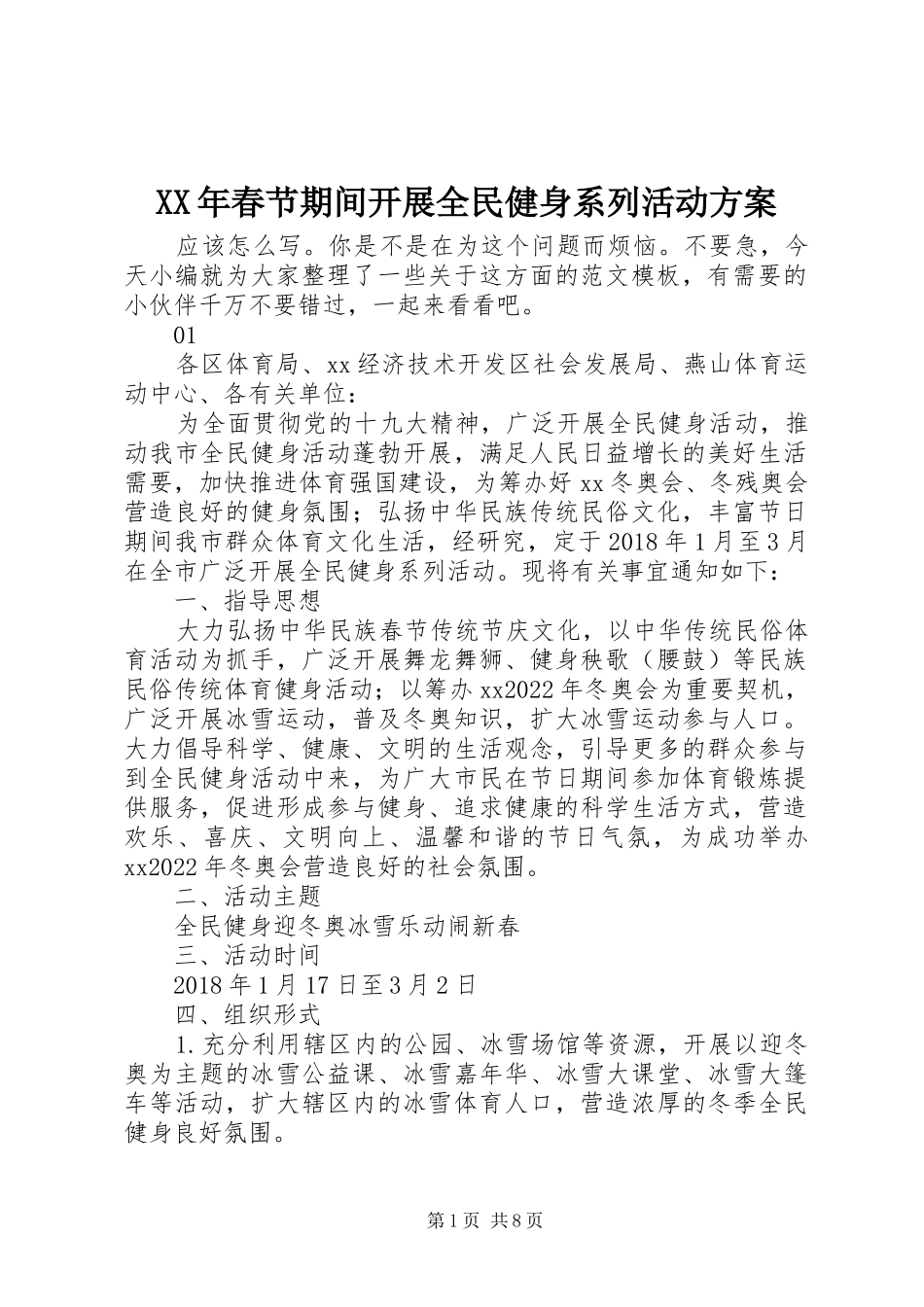 XX年春节期间开展全民健身系列活动方案

应该怎么写。你是不是在为这个问题而烦恼。不要急，今天小编就为大家整理了一些关于这方面的范文模板，有需要的小伙伴千万不要错过，一起来看看吧。

01

各区体育局、xx经济技术开发区社会发展局、燕山体育运动中心、各有关单位：

为全面贯彻党的十九大精神，广泛开展全民健身活动，推动我市全民健身活动蓬勃开展，满足人民日益增长的美好生活需要，加快推进体育强国建设，为筹办好xx冬奥会、冬残奥会营造良好的健身氛围；弘扬中华民族传统民俗文化，丰富节日期间我市群众体育文化生活，经研究，定于2018年1月至3月在全市广泛开展全民健身系列活动。现将有关事宜通知如下：

一、指导思想

大力弘扬中华民族春节传统节庆文化，以中华传统民俗体育活动为抓手，广泛开展舞龙舞狮、健身秧歌（腰鼓）等民族民俗传统体育健身活动；以筹办xx2022年冬奥会为重要契机，广泛开展冰雪运动，普及冬奥知识，扩大冰雪运动参与人口。大力倡导科学、健康、文明的生活观念，引导更多的群众参与到全民健身活动中来，为广大市民在节日期间参加体育锻炼提供服务，促进形成参与健身、追求健康的科学生活方式，营造欢乐、喜庆、文明向上、温馨和谐的节日气氛，为成功举办xx2022年冬奥会营造良好的社会氛围。

二、活动主题

全民健身迎冬奥冰雪乐动闹新春

三、活动时间

2018年1月17日至3月2日

四、组织形式

1.充分利用辖区内的公园、冰雪场馆等资源，开展以迎冬奥为主题的冰雪公益课、冰雪嘉年华、冰雪大课堂、冰雪大篷车等活动，扩大辖区内的冰雪体育人口，营造浓厚的冬季全民健身良好氛围。

第1页 共8页